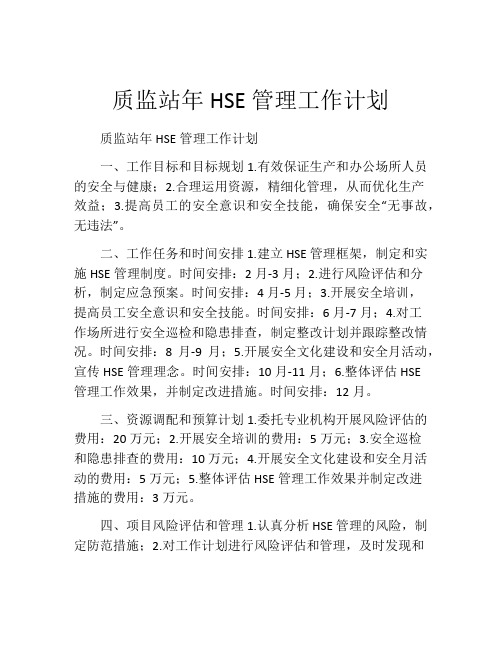 质监站年 HSE 管理工作计划

质监站年 HSE 管理工作计划

一、工作目标和目标规划 1.有效保证生产和办公场所人员的安全与健康；2.合理运用资源，精细化管理，从而优化生产效益；3.提高员工的安全意识和安全技能，确保安全“无事故，无违法”。

二、工作任务和时间安排 1.建立 HSE 管理框架，制定和实施 HSE 管理制度。时间安排：2 月-3 月；2.进行风险评估和分析，制定应急预案。时间安排：4 月-5 月；3.开展安全培训，提高员工安全意识和安全技能。时间安排：6 月-7 月；4.对工作场所进行安全巡检和隐患排查，制定整改计划并跟踪整改情况。时间安排：8 月-9 月；5.开展安全文化建设和安全月活动，宣传 HSE 管理理念。时间安排：10 月-11 月；6.整体评估 HSE 管理工作效果，并制定改进措施。时间安排：12 月。

三、资源调配和预算计划 1.委托专业机构开展风险评估的费用：20 万元；2.开展安全培训的费用：5 万元；3.安全巡检和隐患排查的费用：10 万元；4.开展安全文化建设和安全月活动的费用：5 万元；5.整体评估 HSE 管理工作效果并制定改进措施的费用：3 万元。

四、项目风险评估和管理 1.认真分析 HSE 管理的风险，制定防范措施；2.对工作计划进行风险评估和管理，及时发现和